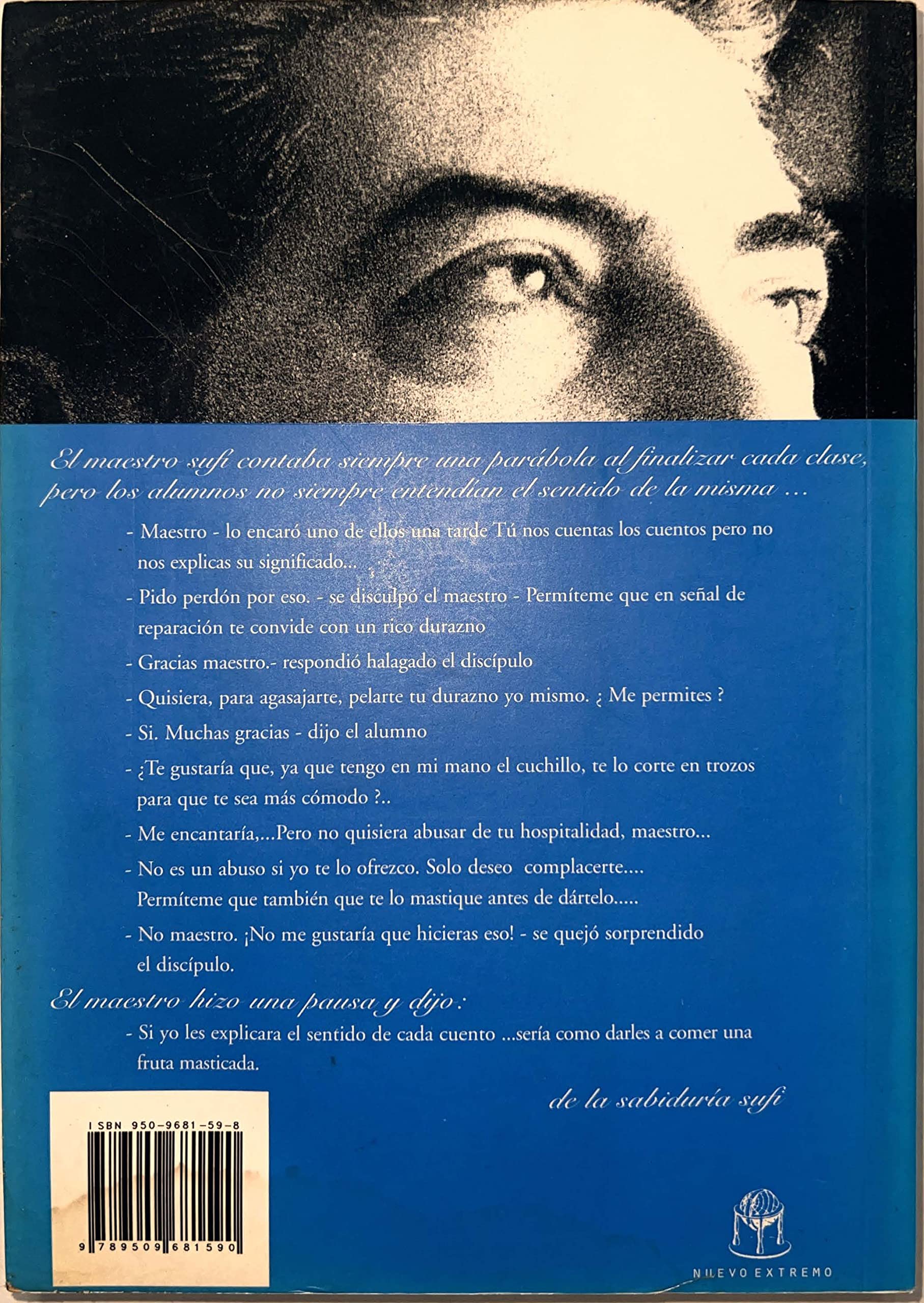 El maestro sufi contaba siempre una parábola al finalizar cada clase, pero los alumnos no siempre entendían el sentido de la misma ...

- Maestro - lo encaró uno de ellos una tarde Tú nos cuentas los cuentos pero no nos explicas su significado...

- Pido perdón por eso. - se disculpó el maestro - Permíteme que en señal de reparación te convide con un rico durazno

- Gracias maestro.- respondió halagado el discípulo

- Quisiera, para agasajarte, pelarte tu durazno yo mismo. ¿ Me permites ?

- Si. Muchas gracias - dijo el alumno

- ¿Te gustaría que, ya que tengo en mi mano el cuchillo, te lo corte en trozos para que te sea más cómodo ?..

- Me encantaría,...Pero no quisiera abusar de tu hospitalidad, maestro...

- No es un abuso si yo te lo ofrezco. Solo deseo complacerte.... Permíteme que también que te lo mastique antes de dártelo.....

- No maestro. ¡No me gustaría que hicieras eso! - se quejó sorprendido el discípulo.

El maestro hizo una pausa y dijo:

- Si yo les explicara el sentido de cada cuento ...sería como darles a comer una fruta masticada.

de la sabiduría sufi

ISBN 950-9681-59-8

9 789509 681590

NUEVO EXTREMO